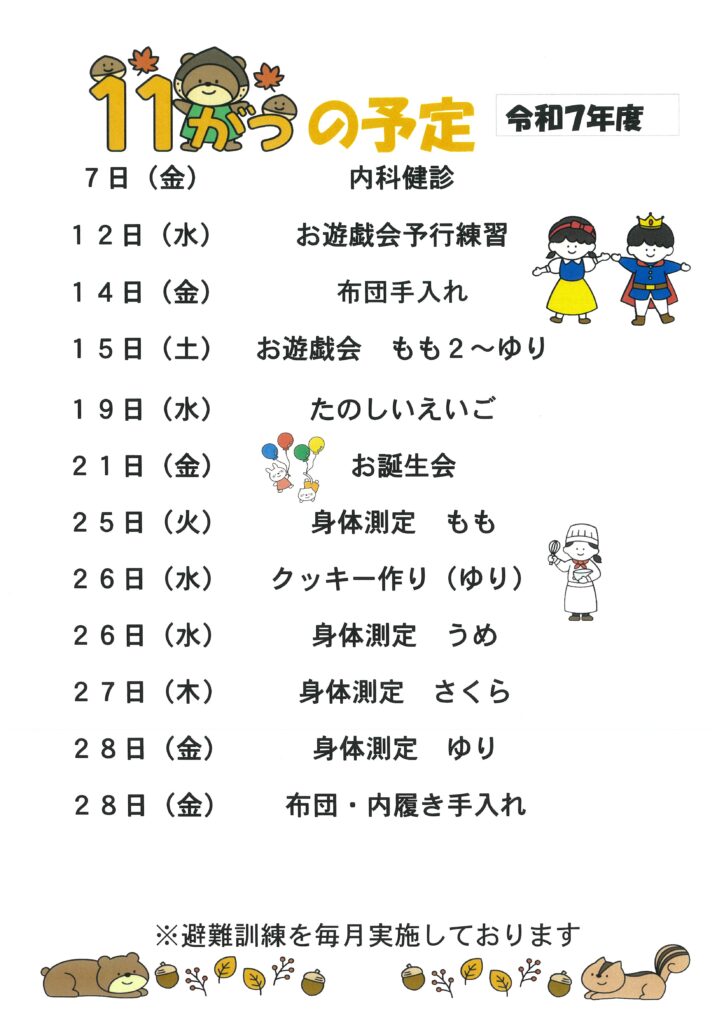 11がつの予定

令和7年度

7日（金）　内科健診

１２日（水）　お遊戯会予行練習

１４日（金）　布団手入れ

１５日（土）　お遊戯会　もも２～ゆり

１９日（水）　たのしいえいご

２１日（金）　お誕生会

２５日（火）　身体測定　もも

２６日（水）　クッキー作り（ゆり）

２６日（水）　身体測定　うめ

２７日（木）　身体測定　さくら

２８日（金）　身体測定　ゆり

２８日（金）　布団・内履き手入れ

※避難訓練を毎月実施しております